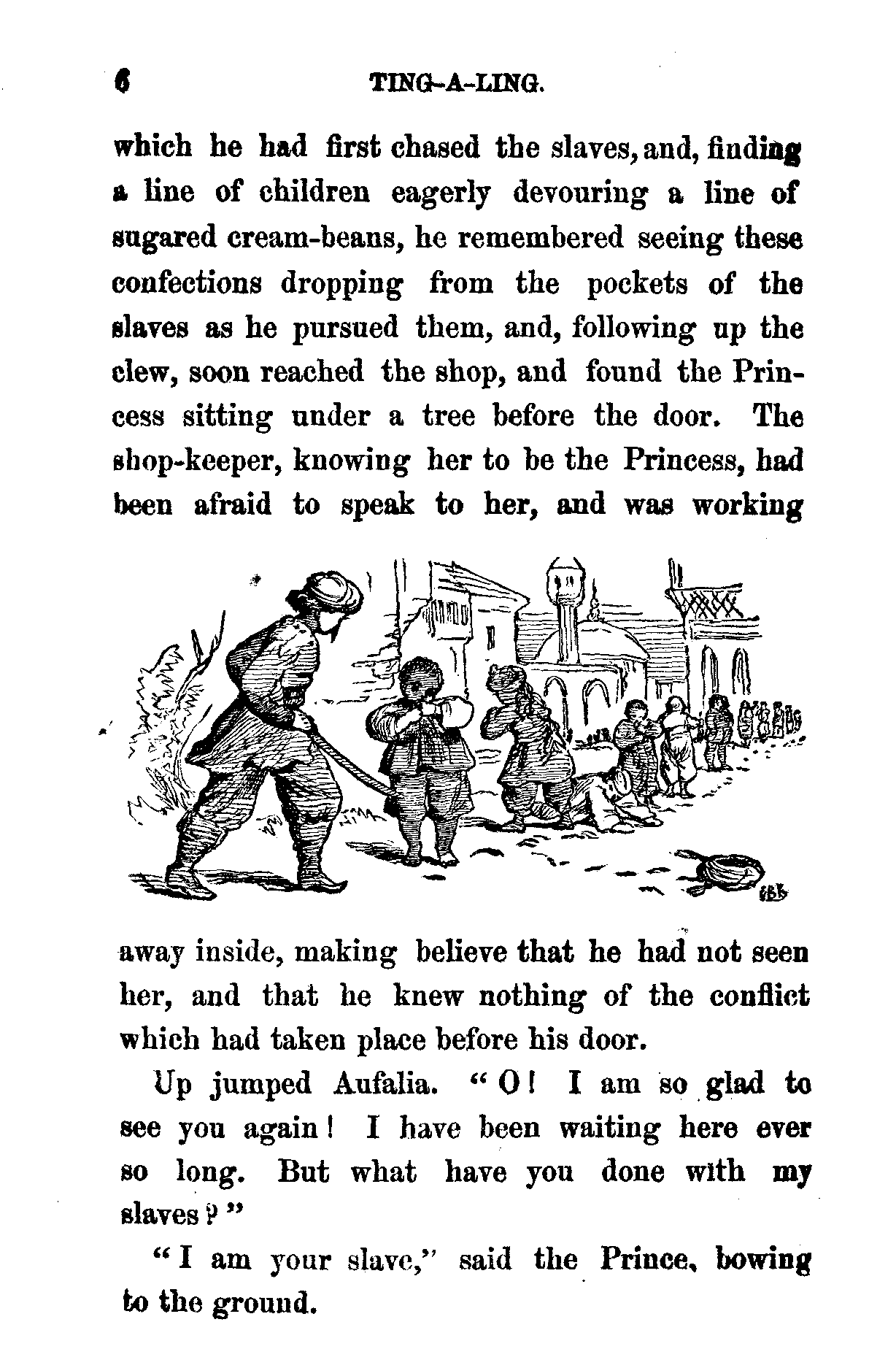 6 TING-A-LING.

which he had first chased the slaves, and, finding a line of children eagerly devouring a line of sugared cream-beans, he remembered seeing these confections dropping from the pockets of the slaves as he pursued them, and, following up the clew, soon reached the shop, and found the Princess sitting under a tree before the door. The shop-keeper, knowing her to be the Princess, had been afraid to speak to her, and was working

away inside, making believe that he had not seen her, and that he knew nothing of the conflict which had taken place before his door.

Up jumped Aufalia. "O! I am so glad to see you again! I have been waiting here ever so long. But what have you done with my slaves?"

"I am your slave," said the Prince, bowing to the ground.